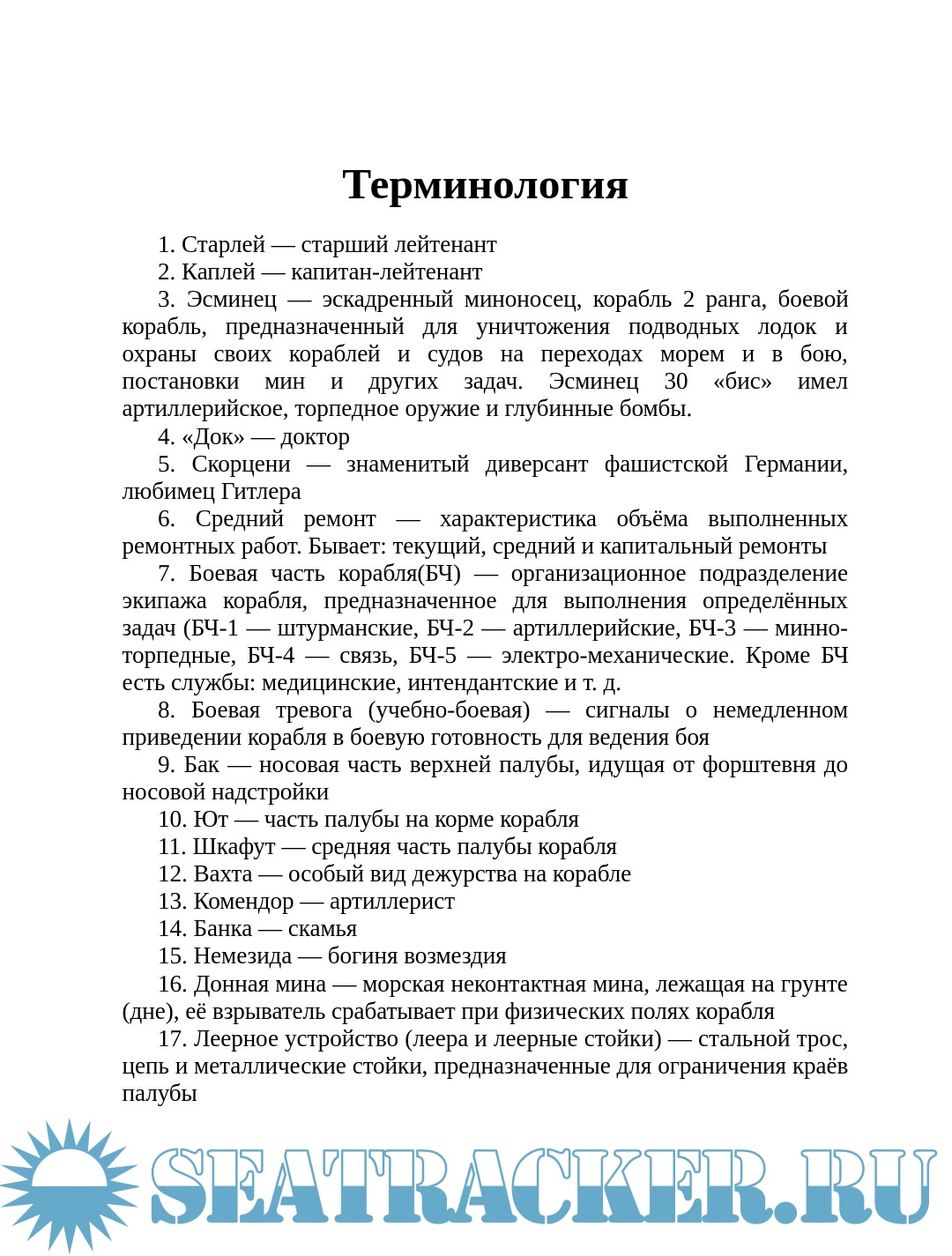 Терминология

1. Старлей — старший лейтенант

2. Каплей — капитан-лейтенант

3. Эсминец — эскадренный миноносец, корабль 2 ранга, боевой корабль, предназначенный для уничтожения подводных лодок и охраны своих кораблей и судов на переходах морем и в бою, постановки мин и других задач. Эсминец 30 «бис» имел артиллерийское, торпедное оружие и глубинные бомбы.

4. «Док» — доктор

5. Скорцени — знаменитый диверсант фашистской Германии, любимец Гитлера

6. Средний ремонт — характеристика объёма выполненных ремонтных работ. Бывает: текущий, средний и капитальный ремонты

7. Боевая часть корабля(БЧ) — организационное подразделение экипажа корабля, предназначенное для выполнения определённых задач (БЧ-1 — штурманские, БЧ-2 — артиллерийские, БЧ-3 — минно-торпедные, БЧ-4 — связь, БЧ-5 — электро-механические. Кроме БЧ есть службы: медицинские, интендантские и т. д.

8. Боевая тревога (учебно-боевая) — сигналы о немедленном приведении корабля в боевую готовность для ведения боя

9. Бак — носовая часть верхней палубы, идущая от форштевня до носовой надстройки

10. Ют — часть палубы на корме корабля

11. Шкафут — средняя часть палубы корабля

12. Вахта — особый вид дежурства на корабле

13. Комендор — артиллерист

14. Банка — скамья

15. Немезида — богиня возмездия

16. Донная мина — морская неконтактная мина, лежащая на грунте (дне), её взрыватель срабатывает при физических полях корабля

17. Леерное устройство (леера и леерные стойки) — стальной трос, цепь и металлические стойки, предназначенные для ограничения краёв палубы

SEATRACKER.RU